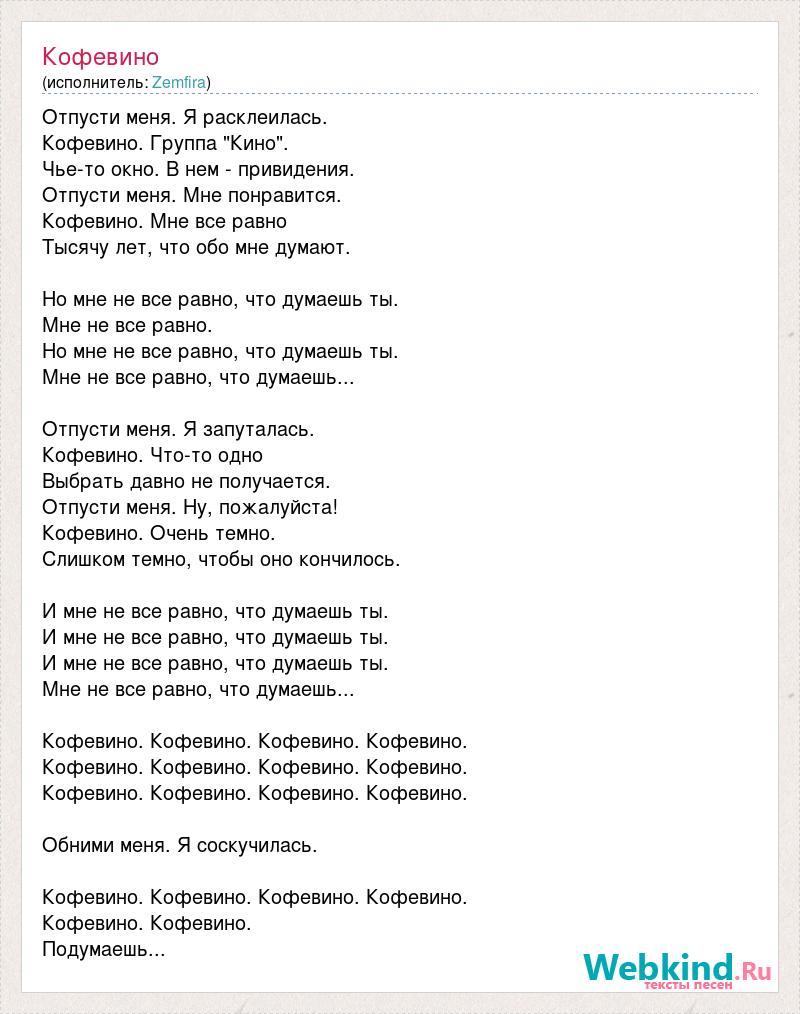 Кофевино
(исполнитель: Zemfira)

Отпусти меня. Я расклеилась.
Кофевино. Группа "Кино".
Чье-то окно. В нем - привидения.
Отпусти меня. Мне понравится.
Кофевино. Мне все равно
Тысячу лет, что обо мне думают.

Но мне не все равно, что думаешь ты.
Мне не все равно.
Но мне не все равно, что думаешь ты.
Мне не все равно, что думаешь...

Отпусти меня. Я запуталась.
Кофевино. Что-то одно
Выбрать давно не получается.
Отпусти меня. Ну, пожалуйста!
Кофевино. Очень темно.
Слишком темно, чтобы оно кончилось.

И мне не все равно, что думаешь ты.
И мне не все равно, что думаешь ты.
И мне не все равно, что думаешь ты.
Мне не все равно, что думаешь...

Кофевино. Кофевино. Кофевино. Кофевино.
Кофевино. Кофевино. Кофевино. Кофевино.
Кофевино. Кофевино. Кофевино. Кофевино.

Обними меня. Я соскучилась.

Кофевино. Кофевино. Кофевино. Кофевино.
Кофевино. Кофевино.
Подумаешь...

Webkind.Ru
тексты песен